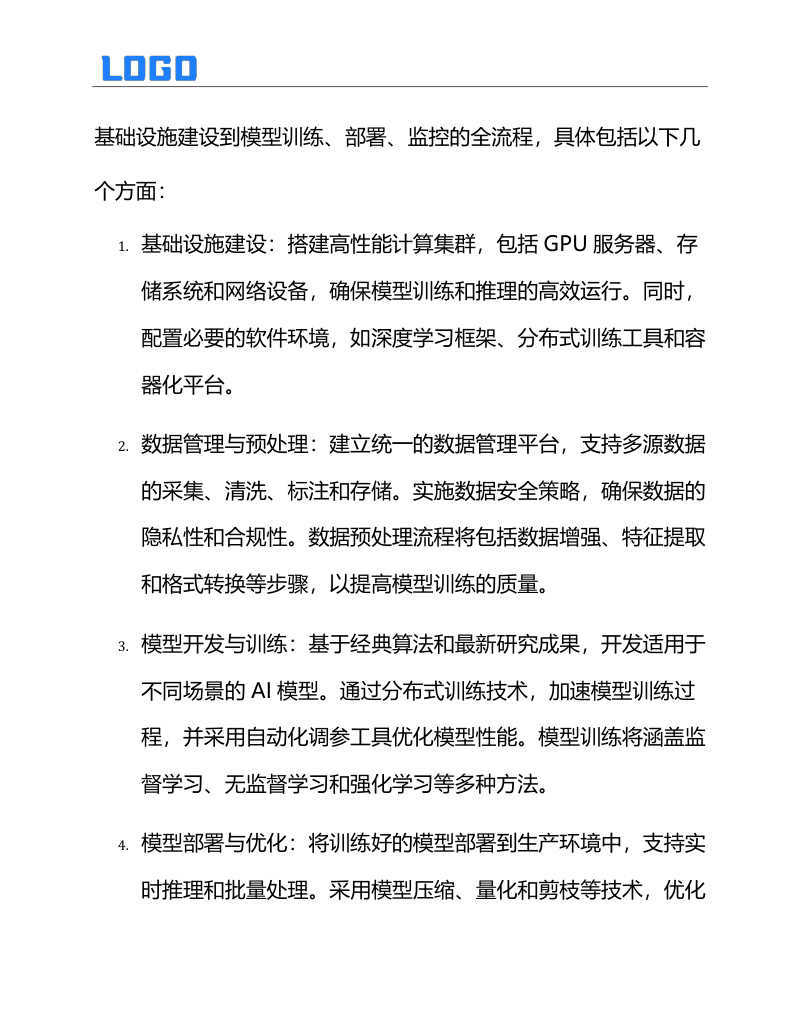 LOGO

基础设施建设到模型训练、部署、监控的全流程，具体包括以下几个方面：

1. 基础设施建设：搭建高性能计算集群，包括 GPU 服务器、存储系统和网络设备，确保模型训练和推理的高效运行。同时，配置必要的软件环境，如深度学习框架、分布式训练工具和容器化平台。

2. 数据管理与预处理：建立统一的数据管理平台，支持多源数据的采集、清洗、标注和存储。实施数据安全策略，确保数据的隐私性和合规性。数据预处理流程将包括数据增强、特征提取和格式转换等步骤，以提高模型训练的质量。

3. 模型开发与训练：基于经典算法和最新研究成果，开发适用于不同场景的 AI 模型。通过分布式训练技术，加速模型训练过程，并采用自动化调参工具优化模型性能。模型训练将涵盖监督学习、无监督学习和强化学习等多种方法。

4. 模型部署与优化：将训练好的模型部署到生产环境中，支持实时推理和批量处理。采用模型压缩、量化和剪枝等技术，优化